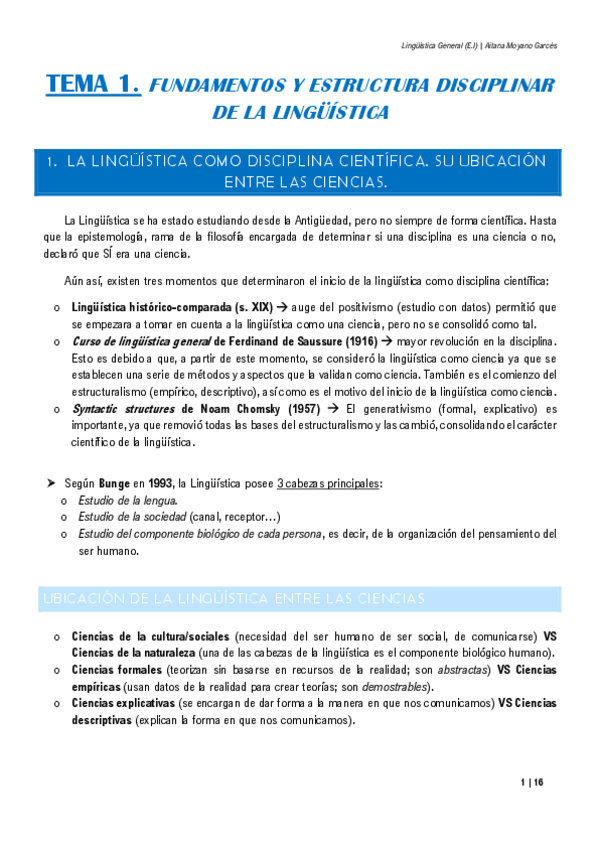 Lingüística General (E.I) | Aitana Moyano Garcés

TEMA 1. FUNDAMENTOS Y ESTRUCTURA DISCIPLINAR DE LA LINGÜÍSTICA

1. LA LINGÜÍSTICA COMO DISCIPLINA CIENTÍFICA. SU UBICACIÓN ENTRE LAS CIENCIAS.

La Lingüística se ha estado estudiando desde la Antigüedad, pero no siempre de forma científica. Hasta que la epistemología, rama de la filosofía encargada de determinar si una disciplina es una ciencia o no, declaró que SÍ era una ciencia.

Aún así, existen tres momentos que determinaron el inicio de la lingüística como disciplina científica:

o Lingüística histórico-comparada (s. XIX) → auge del positivismo (estudio con datos) permitió que se empezara a tomar en cuenta a la lingüística como una ciencia, pero no se consolidó como tal.
o Curso de lingüística general de Ferdinand de Saussure (1916) → mayor revolución en la disciplina. Esto es debido a que, a partir de este momento, se consideró la lingüística como ciencia ya que se establecen una serie de métodos y aspectos que la validan como ciencia. También es el comienzo del estructuralismo (empírico, descriptivo), así como es el motivo del inicio de la lingüística como ciencia.
o Syntactic structures de Noam Chomsky (1957) → El generativismo (formal, explicativo) es importante, ya que removió todas las bases del estructuralismo y las cambió, consolidando el carácter científico de la lingüística.

➤ Según Bunge en 1993, la Lingüística posee 3 cabezas principales:
o Estudio de la lengua.
o Estudio de la sociedad (canal, receptor…)
o Estudio del componente biológico de cada persona, es decir, de la organización del pensamiento del ser humano.

UBICACIÓN DE LA LINGÜÍSTICA ENTRE LAS CIENCIAS

o Ciencias de la cultura/sociales (necesidad del ser humano de ser social, de comunicarse) VS Ciencias de la naturaleza (una de las cabezas de la lingüística es el componente biológico humano).
o Ciencias formales (teorizan sin basarse en recursos de la realidad; son abstractas) VS Ciencias empíricas (usan datos de la realidad para crear teorías; son demostrables).
o Ciencias explicativas (se encargan de dar forma a la manera en que nos comunicamos) VS Ciencias descriptivas (explican la forma en que nos comunicamos).

1 | 16